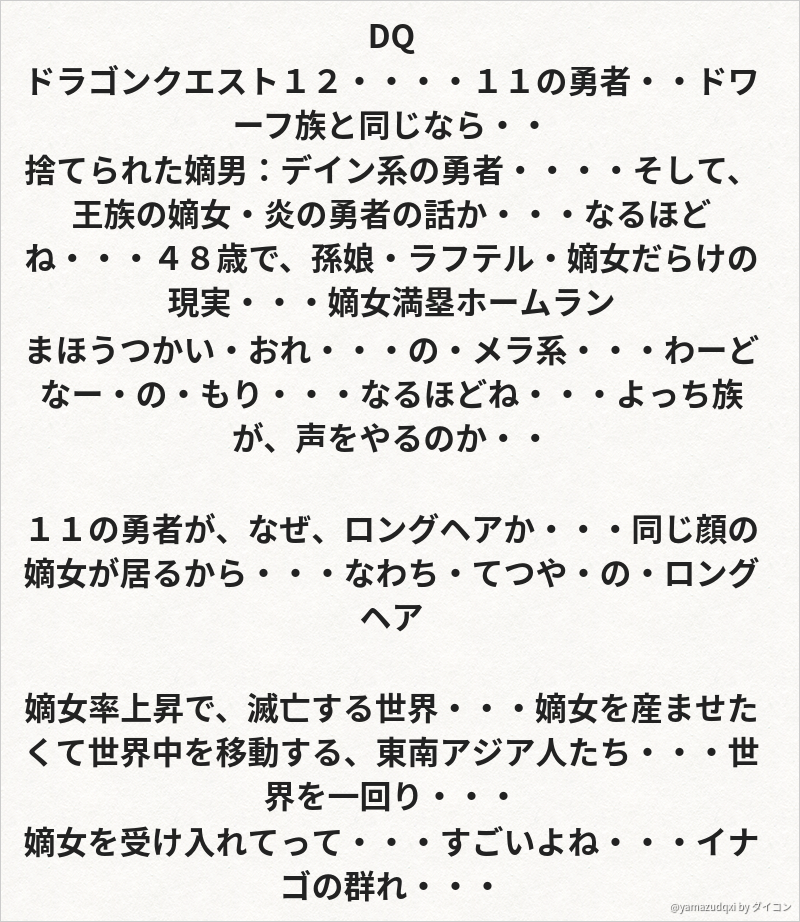 DQ

ドラゴンクエスト１２・・・・１１の勇者・・ドワーフ族と同じなら・・

捨てられた嫡男：デイン系の勇者・・・・そして、王族の嫡女・炎の勇者の話か・・・なるほどね・・・４８歳で、孫娘・ラフテル・嫡女だらけの現実・・・嫡女満塁ホームラン

まほうつかい・おれ・・・の・メラ系・・・わーどなー・の・もり・・・なるほどね・・・よっち族が、声をやるのか・・

１１の勇者が、なぜ、ロングヘアか・・・同じ顔の嫡女が居るから・・・なわち・てつや・の・ロングヘア

嫡女率上昇で、滅亡する世界・・・嫡女を産ませたくて世界中を移動する、東南アジア人たち・・・世界を一回り・・・

嫡女を受け入れてって・・・すごいよね・・・イナゴの群れ・・・

@yamazudqxi by ダイコン